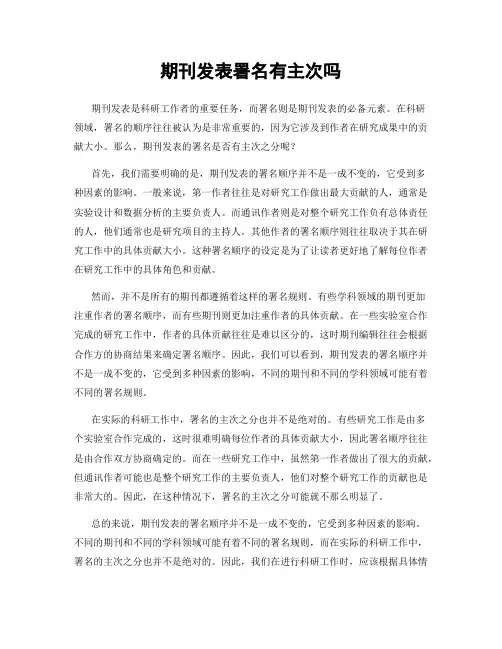 期刊发表署名有主次吗

期刊发表是科研工作者的重要任务，而署名则是期刊发表的必备元素。在科研领域，署名的顺序往往被认为是非常重要的，因为它涉及到作者在研究成果中的贡献大小。那么，期刊发表的署名是否有主次之分呢？

首先，我们需要明确的是，期刊发表的署名顺序并不是一成不变的，它受到多种因素的影响。一般来说，第一作者往往是对研究工作做出最大贡献的人，通常是实验设计和数据分析的主要负责人。而通讯作者则是对整个研究工作负有总体责任的人，他们通常也是研究项目的主持人。其他作者的署名顺序则往往取决于其在研究工作中的具体贡献大小。这种署名顺序的设定是为了让读者更好地了解每位作者在研究工作中的具体角色和贡献。

然而，并不是所有的期刊都遵循着这样的署名规则。有些学科领域的期刊更加注重作者的署名顺序，而有些期刊则更加注重作者的具体贡献。在一些实验室合作完成的研究工作中，作者的具体贡献往往是难以区分的，这时期刊编辑往往会根据合作方的协商结果来确定署名顺序。因此，我们可以看到，期刊发表的署名顺序并不是一成不变的，它受到多种因素的影响，不同的期刊和不同的学科领域可能有着不同的署名规则。

在实际的科研工作中，署名的主次之分也并不是绝对的。有些研究工作是由多个实验室合作完成的，这时很难明确每位作者的具体贡献大小，因此署名顺序往往是由合作双方协商确定的。而在一些研究工作中，虽然第一作者做出了很大的贡献，但通讯作者可能也是整个研究工作的主要负责人，他们对整个研究工作的贡献也是非常大的。因此，在这种情况下，署名的主次之分可能就不那么明显了。

总的来说，期刊发表的署名顺序并不是一成不变的，它受到多种因素的影响。不同的期刊和不同的学科领域可能有着不同的署名规则，而在实际的科研工作中，署名的主次之分也并不是绝对的。因此，我们在进行科研工作时，应该根据具体情